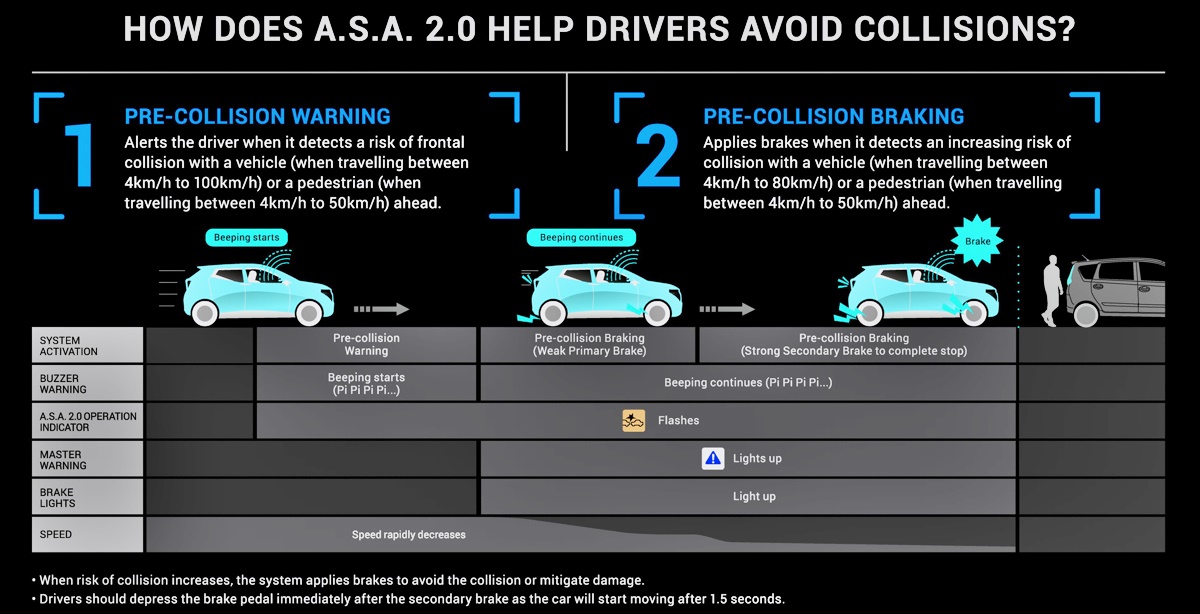 HOW DOES A.S.A. 2.0 HELP DRIVERS AVOID COLLISIONS?

1

PRE-COLLISION WARNING

Alerts the driver when it detects a risk of frontal collision with a vehicle (when travelling between 4km/h to 100km/h) or a pedestrian (when travelling between 4km/h to 50km/h) ahead.

2

PRE-COLLISION BRAKING

Applies brakes when it detects an increasing risk of collision with a vehicle (when travelling between 4km/h to 80km/h) or a pedestrian (when travelling between 4km/h to 50km/h) ahead.

Beeping starts

Beeping continues

Brake

| SYSTEM ACTIVATION | | Pre-collision Warning | Pre-collision Braking (Weak Primary Brake) | Pre-collision Braking (Strong Secondary Brake to complete stop) | |
|---|---|---|---|---|---|
| BUZZER WARNING | | Beeping starts (Pi Pi Pi Pi...) | Beeping continues (Pi Pi Pi Pi...) | | |
| A.S.A. 2.0 OPERATION INDICATOR | | Flashes | | | |
| MASTER WARNING | | | Lights up | | |
| BRAKE LIGHTS | | | Light up | | |
| SPEED | Speed rapidly decreases | | | | |

• When risk of collision increases, the system applies brakes to avoid the collision or mitigate damage.
• Drivers should depress the brake pedal immediately after the secondary brake as the car will start moving after 1.5 seconds.